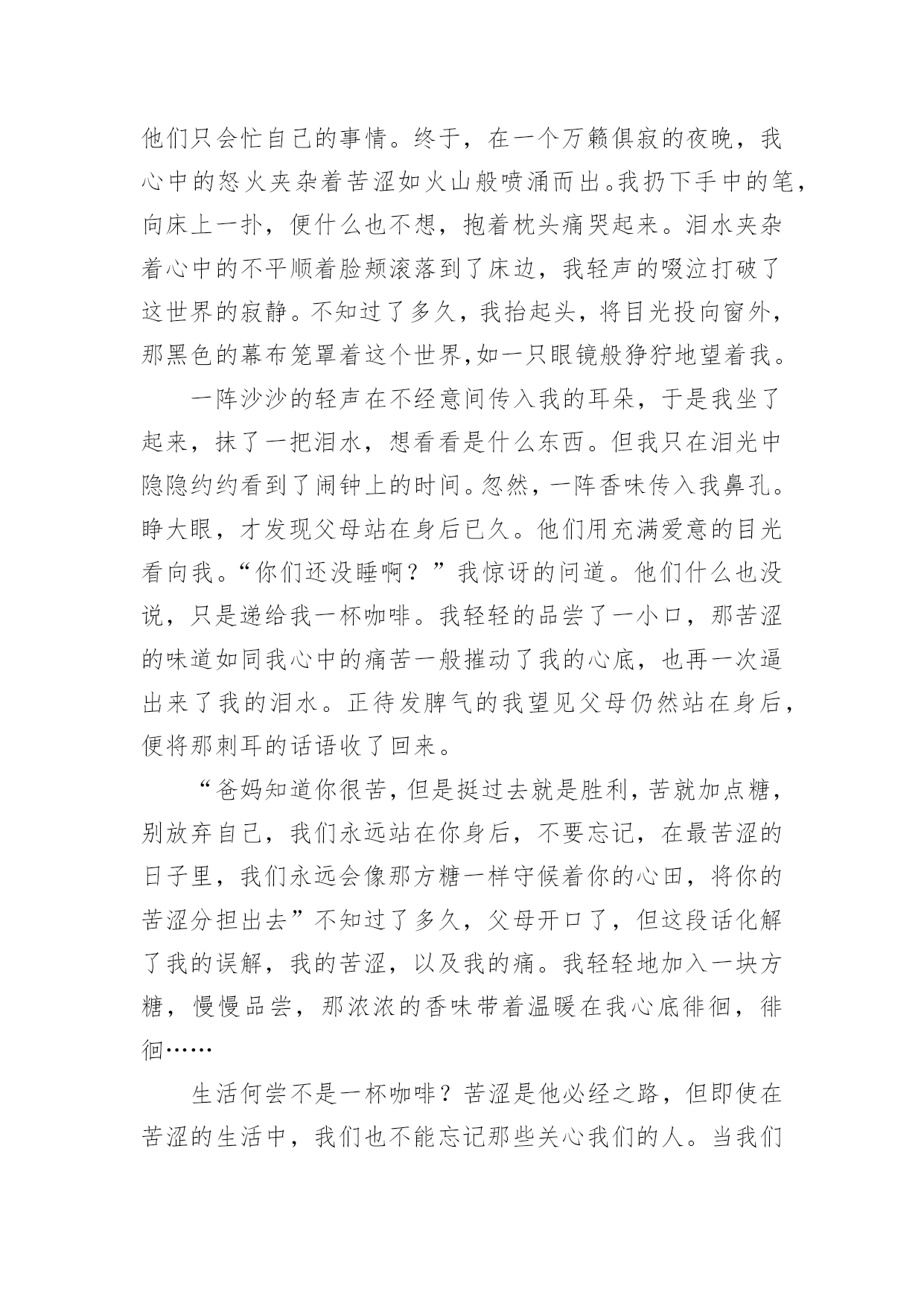 他们只会忙自己的事情。终于，在一个万籁俱寂的夜晚，我心中的怒火夹杂着苦涩如火山般喷涌而出。我扔下手中的笔，向床上一扑，便什么也不想，抱着枕头痛哭起来。泪水夹杂着心中的不平顺着脸颊滚落到了床边，我轻声的啜泣打破了这世界的寂静。不知过了多久，我抬起头，将目光投向窗外，那黑色的幕布笼罩着这个世界,如一只眼镜般狰狞地望着我。

一阵沙沙的轻声在不经意间传入我的耳朵，于是我坐了起来，抹了一把泪水，想看看是什么东西。但我只在泪光中隐隐约约看到了闹钟上的时间。忽然，一阵香味传入我鼻孔。睁大眼，才发现父母站在身后已久。他们用充满爱意的目光看向我。“你们还没睡啊？”我惊讶的问道。他们什么也没说，只是递给我一杯咖啡。我轻轻的品尝了一小口，那苦涩的味道如同我心中的痛苦一般摧动了我的心底，也再一次逼出来了我的泪水。正待发脾气的我望见父母仍然站在身后，便将那刺耳的话语收了回来。

“爸妈知道你很苦，但是挺过去就是胜利，苦就加点糖，别放弃自己，我们永远站在你身后，不要忘记，在最苦涩的日子里，我们永远会像那方糖一样守候着你的心田，将你的苦涩分担出去”不知过了多久，父母开口了，但这段话化解了我的误解，我的苦涩，以及我的痛。我轻轻地加入一块方糖，慢慢品尝，那浓浓的香味带着温暖在我心底徘徊，徘徊……

生活何尝不是一杯咖啡？苦涩是他必经之路，但即使在苦涩的生活中，我们也不能忘记那些关心我们的人。当我们